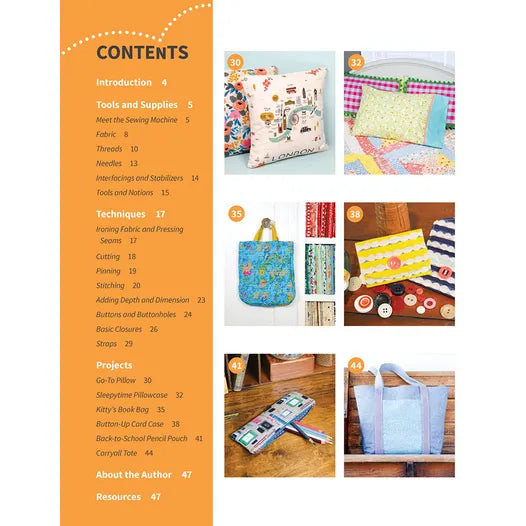 CONTENTS

Introduction 4

Tools and Supplies 5
Meet the Sewing Machine 5
Fabric 8
Threads 10
Needles 13
Interfacings and Stabilizers 14
Tools and Notions 15

Techniques 17
Ironing Fabric and Pressing Seams 17
Cutting 18
Pinning 19
Stitching 20
Adding Depth and Dimension 23
Buttons and Buttonholes 24
Basic Closures 26
Straps 29

Projects
Go-To Pillow 30
Sleepytime Pillowcase 32
Kitty's Book Bag 35
Button-Up Card Case 38
Back-to-School Pencil Pouch 41
Carryall Tote 44

About the Author 47

Resources 47

30

LONDON

32

35

38

41

44